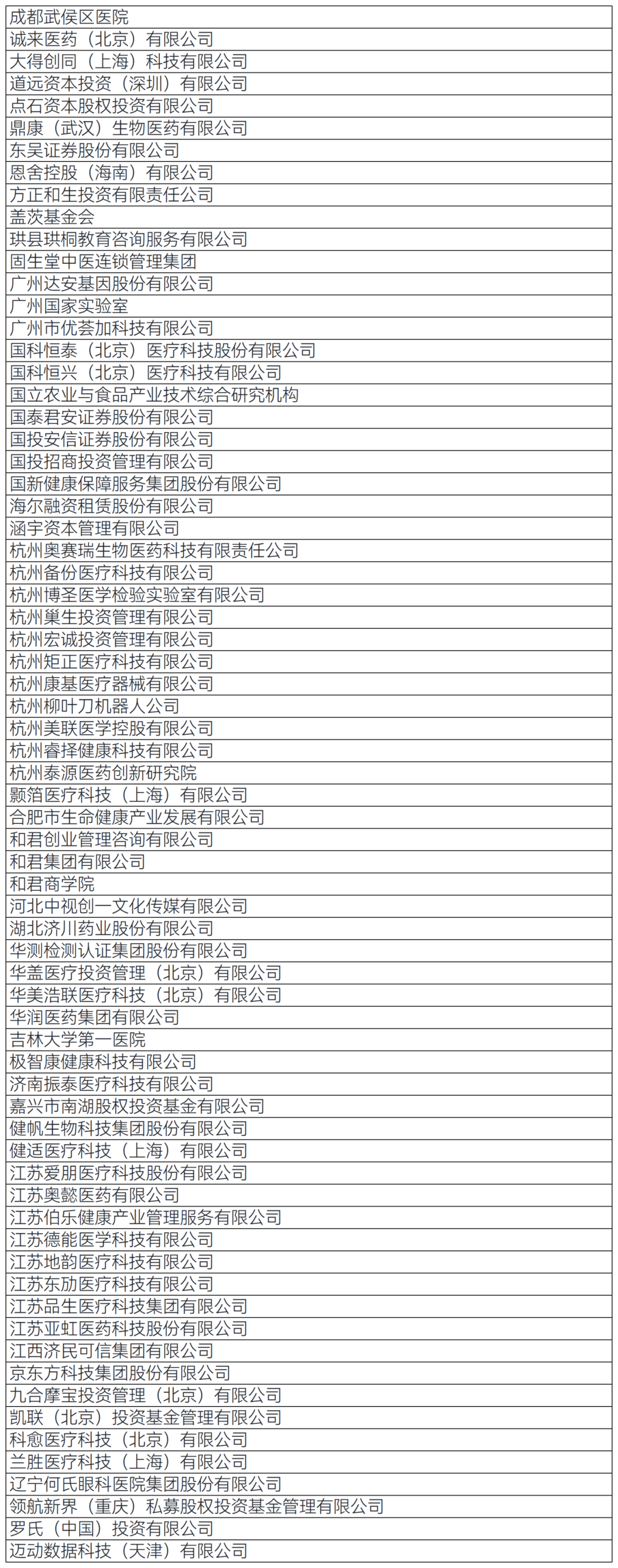 | 成都武侯区医院 |
|---|
| 诚来医药（北京）有限公司 |
| 大得创同（上海）科技有限公司 |
| 道远资本投资（深圳）有限公司 |
| 点石资本股权投资有限公司 |
| 鼎康（武汉）生物医药有限公司 |
| 东吴证券股份有限公司 |
| 恩舍控股（海南）有限公司 |
| 方正和生投资有限责任公司 |
| 盖茨基金会 |
| 珙县珙桐教育咨询服务有限公司 |
| 固生堂中医连锁管理集团 |
| 广州达安基因股份有限公司 |
| 广州国家实验室 |
| 广州市优荟加科技有限公司 |
| 国科恒泰（北京）医疗科技股份有限公司 |
| 国科恒兴（北京）医疗科技有限公司 |
| 国立农业与食品产业技术综合研究机构 |
| 国泰君安证券股份有限公司 |
| 国投安信证券股份有限公司 |
| 国投招商投资管理有限公司 |
| 国新健康保障服务集团股份有限公司 |
| 海尔融资租赁股份有限公司 |
| 涵宇资本管理有限公司 |
| 杭州奥赛瑞生物医药科技有限责任公司 |
| 杭州备份医疗科技有限公司 |
| 杭州博圣医学检验实验室有限公司 |
| 杭州巢生投资管理有限公司 |
| 杭州宏诚投资管理有限公司 |
| 杭州矩正医疗科技有限公司 |
| 杭州康基医疗器械有限公司 |
| 杭州柳叶刀机器人公司 |
| 杭州美联医学控股有限公司 |
| 杭州睿择健康科技有限公司 |
| 杭州泰源医药创新研究院 |
| 颢箔医疗科技（上海）有限公司 |
| 合肥市生命健康产业发展有限公司 |
| 和君创业管理咨询有限公司 |
| 和君集团有限公司 |
| 和君商学院 |
| 河北中视创一文化传媒有限公司 |
| 湖北济川药业股份有限公司 |
| 华测检测认证集团股份有限公司 |
| 华盖医疗投资管理（北京）有限公司 |
| 华美浩联医疗科技（北京）有限公司 |
| 华润医药集团有限公司 |
| 吉林大学第一医院 |
| 极智康健康科技有限公司 |
| 济南振泰医疗科技有限公司 |
| 嘉兴市南湖股权投资基金有限公司 |
| 健帆生物科技集团股份有限公司 |
| 健适医疗科技（上海）有限公司 |
| 江苏爱朋医疗科技股份有限公司 |
| 江苏奥懿医药有限公司 |
| 江苏伯乐健康产业管理服务有限公司 |
| 江苏德能医学科技有限公司 |
| 江苏地韵医疗科技有限公司 |
| 江苏东劢医疗科技有限公司 |
| 江苏品生医疗科技集团有限公司 |
| 江苏亚虹医药科技股份有限公司 |
| 江西济民可信集团有限公司 |
| 京东方科技集团股份有限公司 |
| 九合摩宝投资管理（北京）有限公司 |
| 凯联（北京）投资基金管理有限公司 |
| 科愈医疗科技（北京）有限公司 |
| 兰胜医疗科技（上海）有限公司 |
| 辽宁何氏眼科医院集团股份有限公司 |
| 领航新界（重庆）私募股权投资基金管理有限公司 |
| 罗氏（中国）投资有限公司 |
| 迈动数据科技（天津）有限公司 |